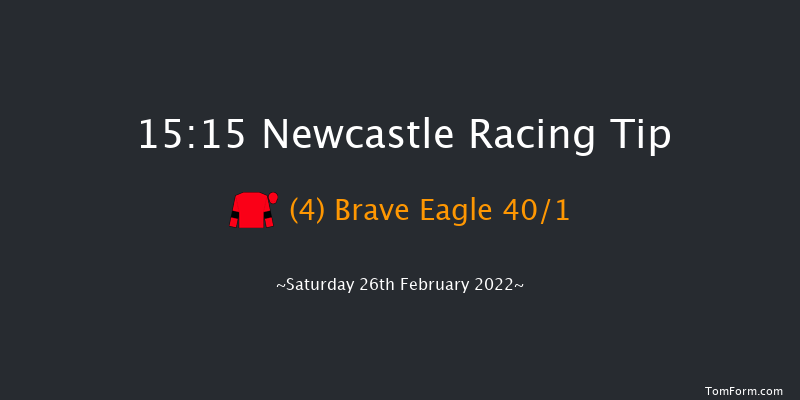 15:15 Newcastle Racing Tip

(4) Brave Eagle 40/1

~Saturday 26th February 2022~

TomForm.com